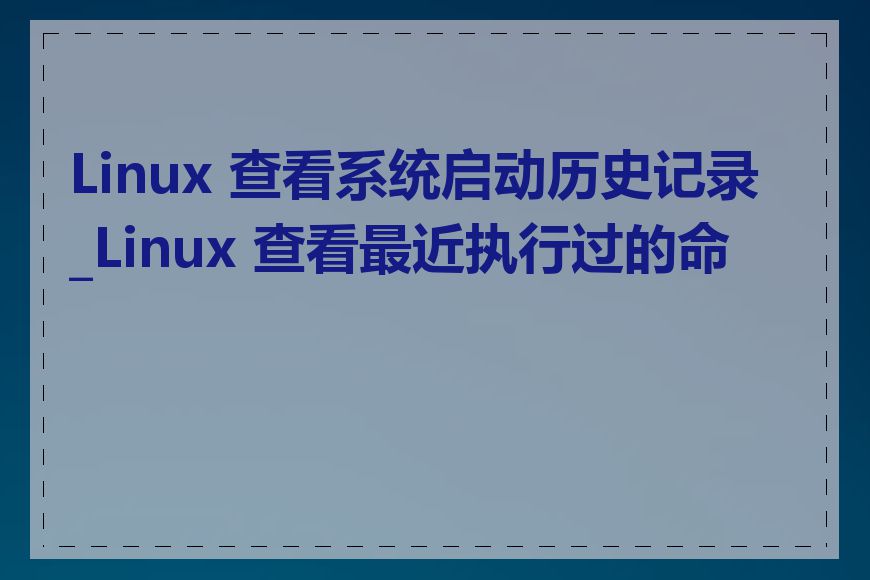 Linux 查看系统启动历史记录_Linux 查看最近执行过的命